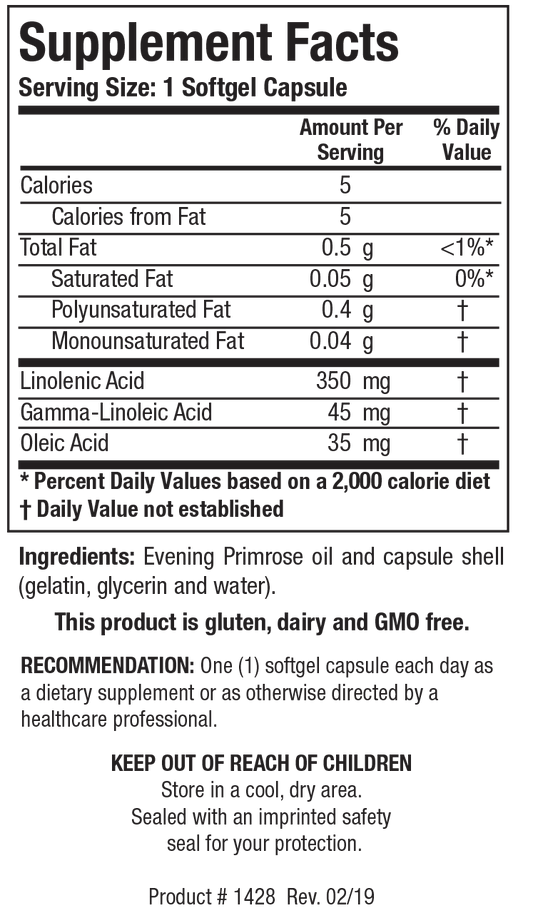 Supplement Facts
Serving Size: 1 Softgel Capsule

|  | Amount Per Serving | % Daily Value |
|---|---|---|
| Calories | 5 |  |
| Calories from Fat | 5 |  |
| Total Fat | 0.5 g | <1%* |
| Saturated Fat | 0.05 g | 0%* |
| Polyunsaturated Fat | 0.4 g | † |
| Monounsaturated Fat | 0.04 g | † |
| Linolenic Acid | 350 mg | † |
| Gamma-Linoleic Acid | 45 mg | † |
| Oleic Acid | 35 mg | † |

* Percent Daily Values based on a 2,000 calorie diet
† Daily Value not established

Ingredients: Evening Primrose oil and capsule shell (gelatin, glycerin and water).

This product is gluten, dairy and GMO free.

RECOMMENDATION: One (1) softgel capsule each day as a dietary supplement or as otherwise directed by a healthcare professional.

KEEP OUT OF REACH OF CHILDREN
Store in a cool, dry area.
Sealed with an imprinted safety
seal for your protection.

Product # 1428 Rev. 02/19